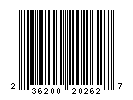 2 36200 20262 7